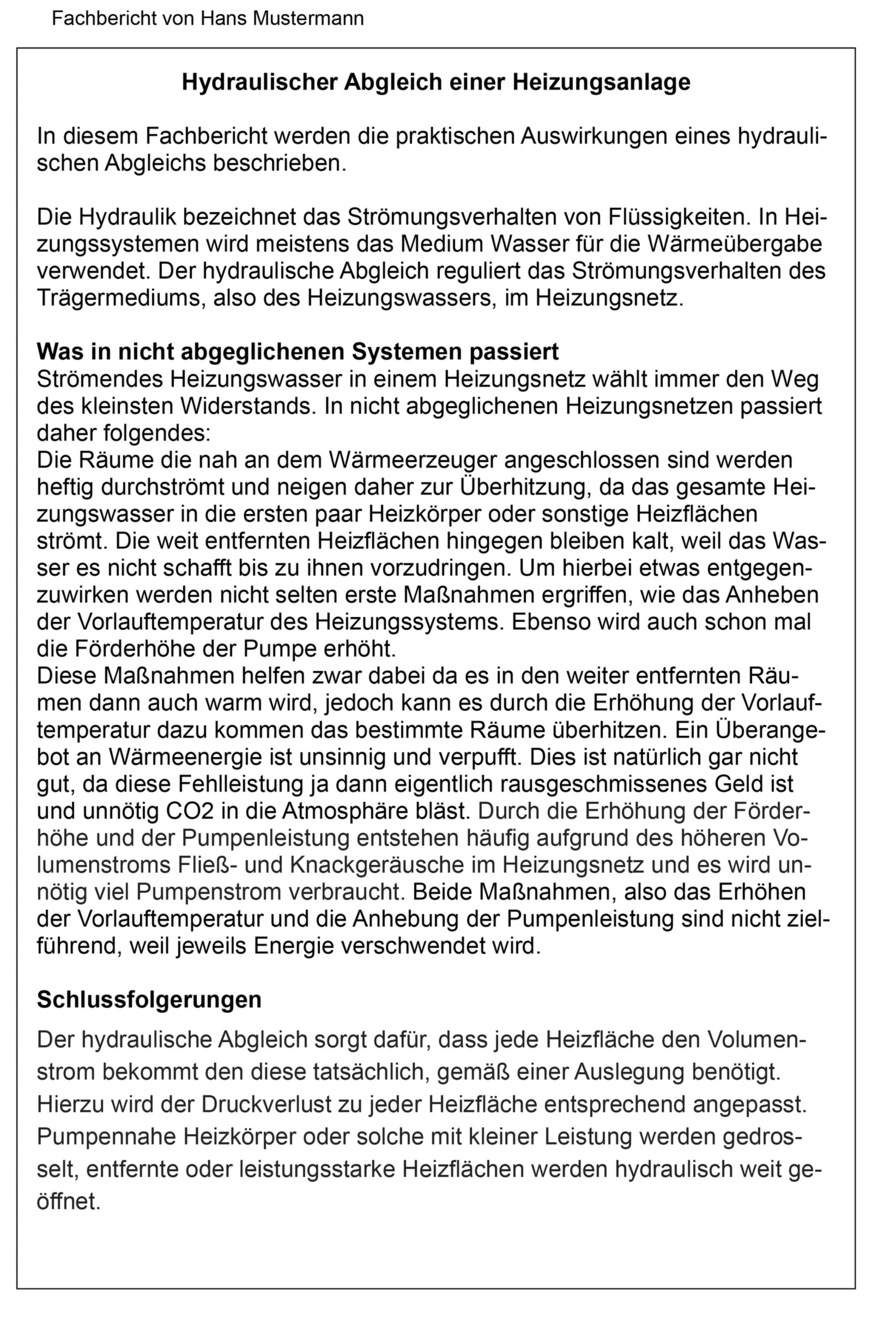 Fachbericht von Hans Mustermann

**Hydraulischer Abgleich einer Heizungsanlage**

In diesem Fachbericht werden die praktischen Auswirkungen eines hydraulischen Abgleichs beschrieben.

Die Hydraulik bezeichnet das Strömungsverhalten von Flüssigkeiten. In Heizungssystemen wird meistens das Medium Wasser für die Wärmeübergabe verwendet. Der hydraulische Abgleich reguliert das Strömungsverhalten des Trägermediums, also des Heizungswassers, im Heizungsnetz.

**Was in nicht abgeglichenen Systemen passiert**
Strömendes Heizungswasser in einem Heizungsnetz wählt immer den Weg des kleinsten Widerstands. In nicht abgeglichenen Heizungsnetzen passiert daher folgendes:
Die Räume die nah an dem Wärmeerzeuger angeschlossen sind werden heftig durchströmt und neigen daher zur Überhitzung, da das gesamte Heizungswasser in die ersten paar Heizkörper oder sonstige Heizflächen strömt. Die weit entfernten Heizflächen hingegen bleiben kalt, weil das Wasser es nicht schafft bis zu ihnen vorzudringen. Um hierbei etwas entgegenzuwirken werden nicht selten erste Maßnahmen ergriffen, wie das Anheben der Vorlauftemperatur des Heizungssystems. Ebenso wird auch schon mal die Förderhöhe der Pumpe erhöht.
Diese Maßnahmen helfen zwar dabei da es in den weiter entfernten Räumen dann auch warm wird, jedoch kann es durch die Erhöhung der Vorlauftemperatur dazu kommen das bestimmte Räume überhitzen. Ein Überangebot an Wärmeenergie ist unsinnig und verpufft. Dies ist natürlich gar nicht gut, da diese Fehlleistung ja dann eigentlich rausgeschmissenes Geld ist und unnötig CO2 in die Atmosphäre bläst. Durch die Erhöhung der Förderhöhe und der Pumpenleistung entstehen häufig aufgrund des höheren Volumenstroms Fließ- und Knackgeräusche im Heizungsnetz und es wird unnötig viel Pumpenstrom verbraucht. Beide Maßnahmen, also das Erhöhen der Vorlauftemperatur und die Anhebung der Pumpenleistung sind nicht zielführend, weil jeweils Energie verschwendet wird.

**Schlussfolgerungen**
Der hydraulische Abgleich sorgt dafür, dass jede Heizfläche den Volumenstrom bekommt den diese tatsächlich, gemäß einer Auslegung benötigt. Hierzu wird der Druckverlust zu jeder Heizfläche entsprechend angepasst. Pumpennahe Heizkörper oder solche mit kleiner Leistung werden gedrosselt, entfernte oder leistungsstarke Heizflächen werden hydraulisch weit geöffnet.